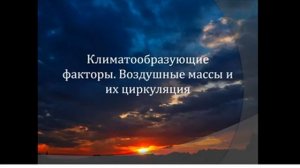 Климатообразующие факторы. Воздушные массы и их циркуляция